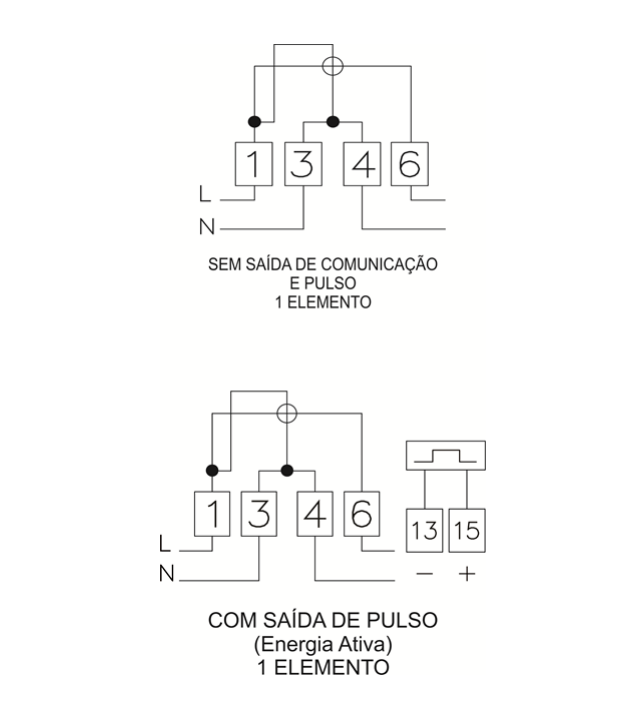 1 3 4 6

L

N

SEM SAÍDA DE COMUNICAÇÃO
E PULSO
1 ELEMENTO

1 3 4 6

13 15

L

N

− +

COM SAÍDA DE PULSO
(Energia Ativa)
1 ELEMENTO